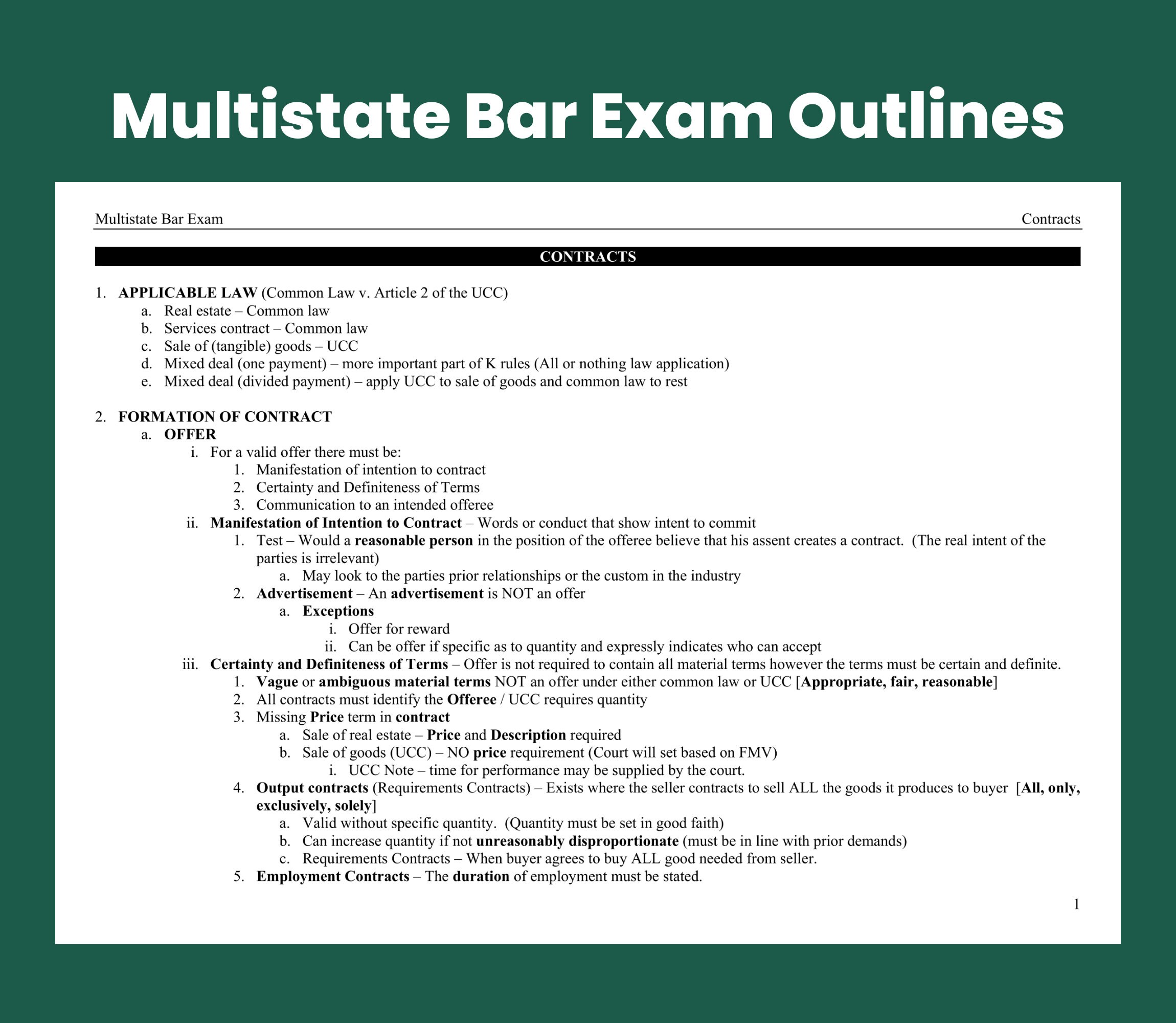 Multistate Bar Exam Outlines

Multistate Bar Exam Contracts

CONTRACTS

1. APPLICABLE LAW (Common Law v. Article 2 of the UCC)
a. Real estate – Common law
b. Services contract – Common law
c. Sale of (tangible) goods – UCC
d. Mixed deal (one payment) – more important part of K rules (All or nothing law application)
e. Mixed deal (divided payment) – apply UCC to sale of goods and common law to rest

2. FORMATION OF CONTRACT
a. OFFER
i. For a valid offer there must be:
1. Manifestation of intention to contract
2. Certainty and Definiteness of Terms
3. Communication to an intended offeree
ii. Manifestation of Intention to Contract – Words or conduct that show intent to commit
1. Test – Would a reasonable person in the position of the offeree believe that his assent creates a contract. (The real intent of the parties is irrelevant)
a. May look to the parties prior relationships or the custom in the industry
2. Advertisement – An advertisement is NOT an offer
a. Exceptions
i. Offer for reward
ii. Can be offer if specific as to quantity and expressly indicates who can accept
iii. Certainty and Definiteness of Terms – Offer is not required to contain all material terms however the terms must be certain and definite.
1. Vague or ambiguous material terms NOT an offer under either common law or UCC [Appropriate, fair, reasonable]
2. All contracts must identify the Offeree / UCC requires quantity
3. Missing Price term in contract
a. Sale of real estate – Price and Description required
b. Sale of goods (UCC) – NO price requirement (Court will set based on FMV)
i. UCC Note – time for performance may be supplied by the court.
4. Output contracts (Requirements Contracts) – Exists where the seller contracts to sell ALL the goods it produces to buyer [All, only, exclusively, solely]
a. Valid without specific quantity. (Quantity must be set in good faith)
b. Can increase quantity if not unreasonably disproportionate (must be in line with prior demands)
c. Requirements Contracts – When buyer agrees to buy ALL good needed from seller.
5. Employment Contracts – The duration of employment must be stated.

1